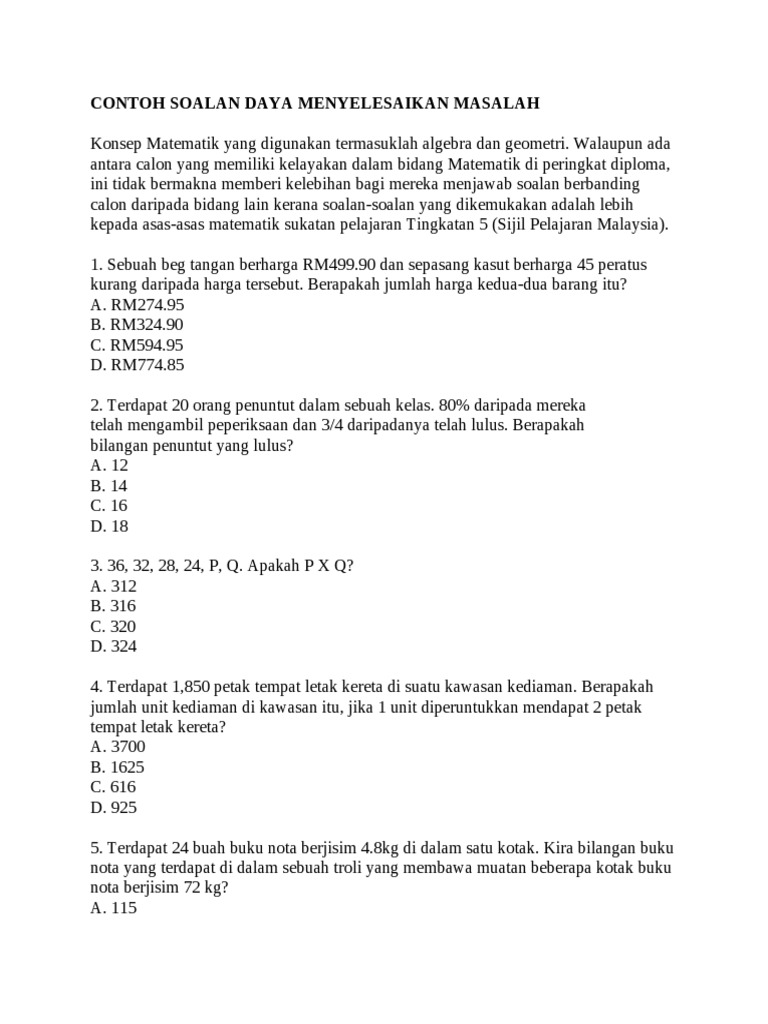 CONTOH SOALAN DAYA MENYELESAIKAN MASALAH

Konsep Matematik yang digunakan termasuklah algebra dan geometri. Walaupun ada antara calon yang memiliki kelayakan dalam bidang Matematik di peringkat diploma, ini tidak bermakna memberi kelebihan bagi mereka menjawab soalan berbanding calon daripada bidang lain kerana soalan-soalan yang dikemukakan adalah lebih kepada asas-asas matematik sukatan pelajaran Tingkatan 5 (Sijil Pelajaran Malaysia).

1. Sebuah beg tangan berharga RM499.90 dan sepasang kasut berharga 45 peratus kurang daripada harga tersebut. Berapakah jumlah harga kedua-dua barang itu?
A. RM274.95
B. RM324.90
C. RM594.95
D. RM774.85

2. Terdapat 20 orang penuntut dalam sebuah kelas. 80% daripada mereka telah mengambil peperiksaan dan 3/4 daripadanya telah lulus. Berapakah bilangan penuntut yang lulus?
A. 12
B. 14
C. 16
D. 18

3. 36, 32, 28, 24, P, Q. Apakah P X Q?
A. 312
B. 316
C. 320
D. 324

4. Terdapat 1,850 petak tempat letak kereta di suatu kawasan kediaman. Berapakah jumlah unit kediaman di kawasan itu, jika 1 unit diperuntukkan mendapat 2 petak tempat letak kereta?
A. 3700
B. 1625
C. 616
D. 925

5. Terdapat 24 buah buku nota berjisim 4.8kg di dalam satu kotak. Kira bilangan buku nota yang terdapat di dalam sebuah troli yang membawa muatan beberapa kotak buku nota berjisim 72 kg?
A. 115